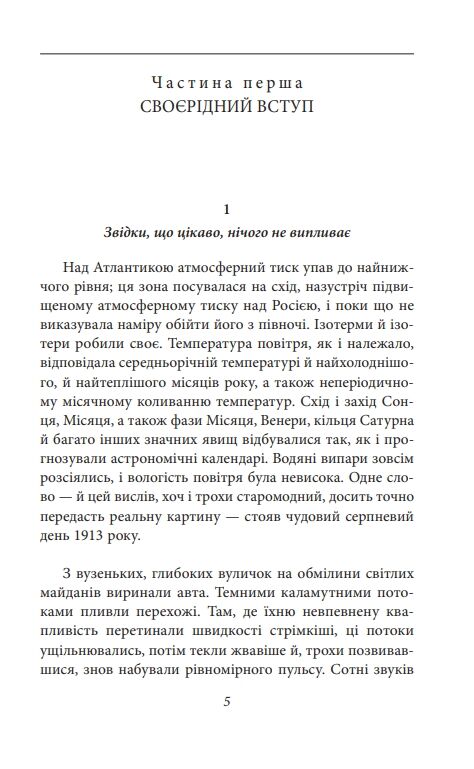 Частина перша
СВОЄРІДНИЙ ВСТУП

1

Звідки, що цікаво, нічого не випливає

Над Атлантикою атмосферний тиск упав до найнижчого рівня; ця зона посувалася на схід, назустріч підвищеному атмосферному тиску над Росією, і поки що не виказувала наміру обійти його з півночі. Ізотерми й ізотери робили своє. Температура повітря, як і належало, відповідала середньорічній температурі й найхолоднішого, й найтеплішого місяців року, а також неперіодичному місячному коливанню температур. Схід і захід Сонця, Місяця, а також фази Місяця, Венери, кільця Сатурна й багато інших значних явищ відбувалися так, як і прогнозували астрономічні календарі. Водяні випари зовсім розсіялись, і вологість повітря була невисока. Одне слово — й цей вислів, хоч і трохи старомодний, досить точно передасть реальну картину — стояв чудовий серпневий день 1913 року.

З вузеньких, глибоких вуличок на обмілини світлих майданів виринали авта. Темними каламутними потоками пливли перехожі. Там, де їхню невпевнену квапливість перетинали швидкості стрімкіші, ці потоки ущільнювались, потім текли жвавіше й, трохи позвивавшися, знов набували рівномірного пульсу. Сотні звуків

5